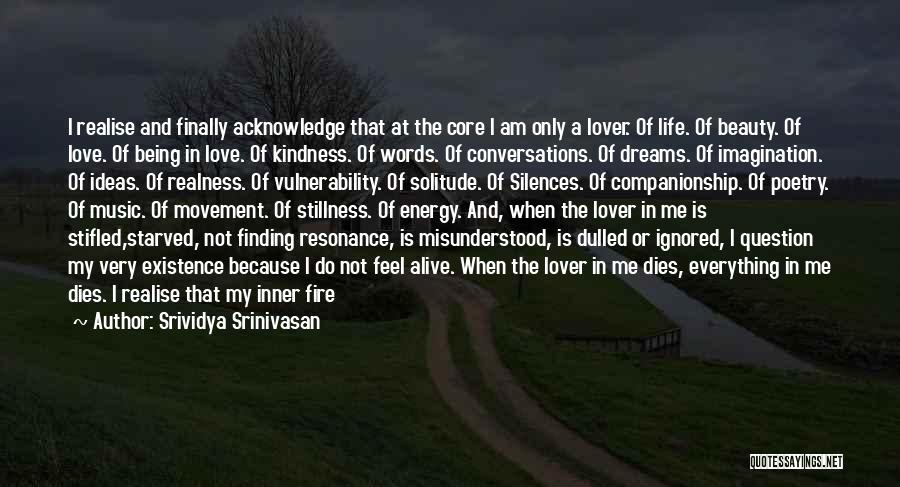 I realise and finally acknowledge that at the core I am only a lover. Of life. Of beauty. Of love. Of being in love. Of kindness. Of words. Of conversations. Of dreams. Of imagination. Of ideas. Of realness. Of vulnerability. Of solitude. Of Silences. Of companionship. Of poetry. Of music. Of movement. Of stillness. Of energy. And, when the lover in me is stifled,starved, not finding resonance, is misunderstood, is dulled or ignored, I question my very existence because I do not feel alive. When the lover in me dies, everything in me dies. I realise that my inner fire

~ Author: Srividya Srinivasan

QUOTESSAYINGS.NET